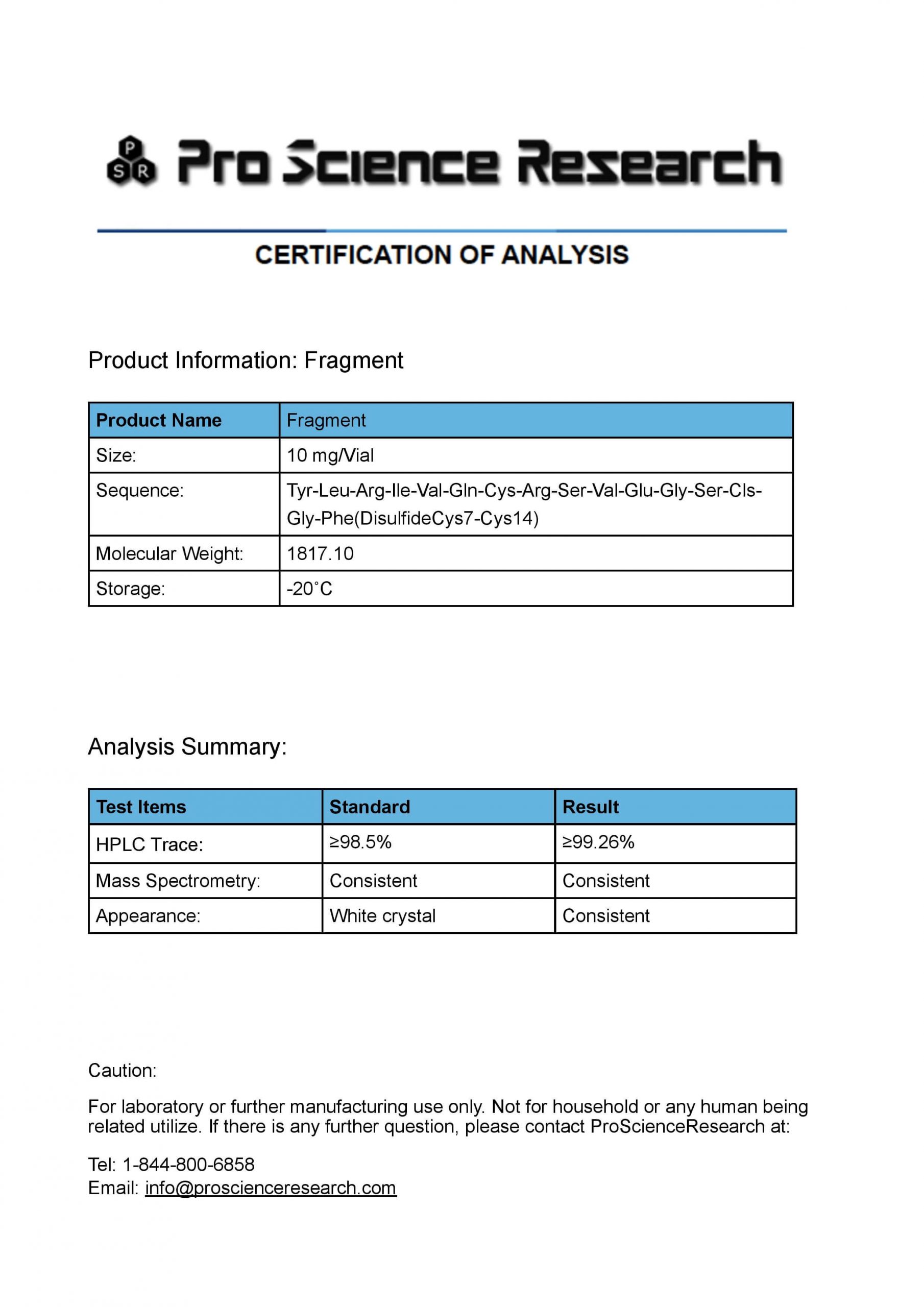 P S R Pro Science Research

CERTIFICATION OF ANALYSIS

Product Information: Fragment

| Product Name | Fragment |
|---|---|
| Size: | 10 mg/Vial |
| Sequence: | Tyr-Leu-Arg-Ile-Val-Gln-Cys-Arg-Ser-Val-Glu-Gly-Ser-Cls-Gly-Phe(DisulfideCys7-Cys14) |
| Molecular Weight: | 1817.10 |
| Storage: | -20˚C |

Analysis Summary:

| Test Items | Standard | Result |
|---|---|---|
| HPLC Trace: | ≥98.5% | ≥99.26% |
| Mass Spectrometry: | Consistent | Consistent |
| Appearance: | White crystal | Consistent |

Caution:

For laboratory or further manufacturing use only. Not for household or any human being related utilize. If there is any further question, please contact ProScienceResearch at:

Tel: 1-844-800-6858
Email: info@proscienceresearch.com